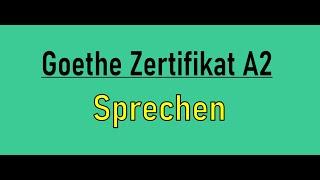 Goethe Zertifikat A2

Sprechen